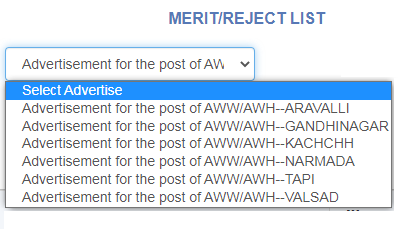 MERIT/REJECT LIST

Advertisement for the post of AW

Select Advertise
Advertisement for the post of AWW/AWH--ARAVALLI
Advertisement for the post of AWW/AWH--GANDHINAGAR
Advertisement for the post of AWW/AWH--KACHCHH
Advertisement for the post of AWW/AWH--NARMADA
Advertisement for the post of AWW/AWH--TAPI
Advertisement for the post of AWW/AWH--VALSAD